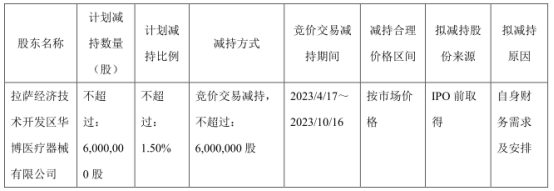 | 股东名称 | 计划减持数量（股） | 计划减持比例 | 减持方式 | 竞价交易减持期间 | 减持合理价格区间 | 拟减持股份来源 | 拟减持原因 |
|---|---|---|---|---|---|---|---|
| 拉萨经济技术开发区华博医疗器械有限公司 | 不超过：6,000,000 股 | 不超过：1.50% | 竞价交易减持，不超过：6,000,000 股 | 2023/4/17～2023/10/16 | 按市场价格 | IPO 前取得 | 自身财务需求及安排 |